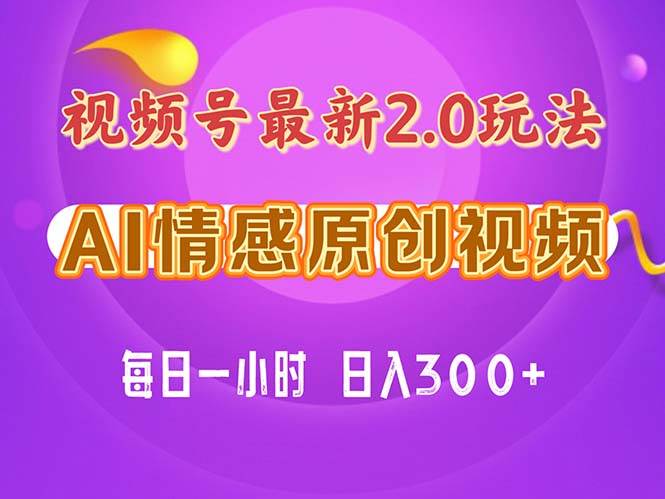 视频号最新2.0玩法

AI情感原创视频

每日一小时 日入300+